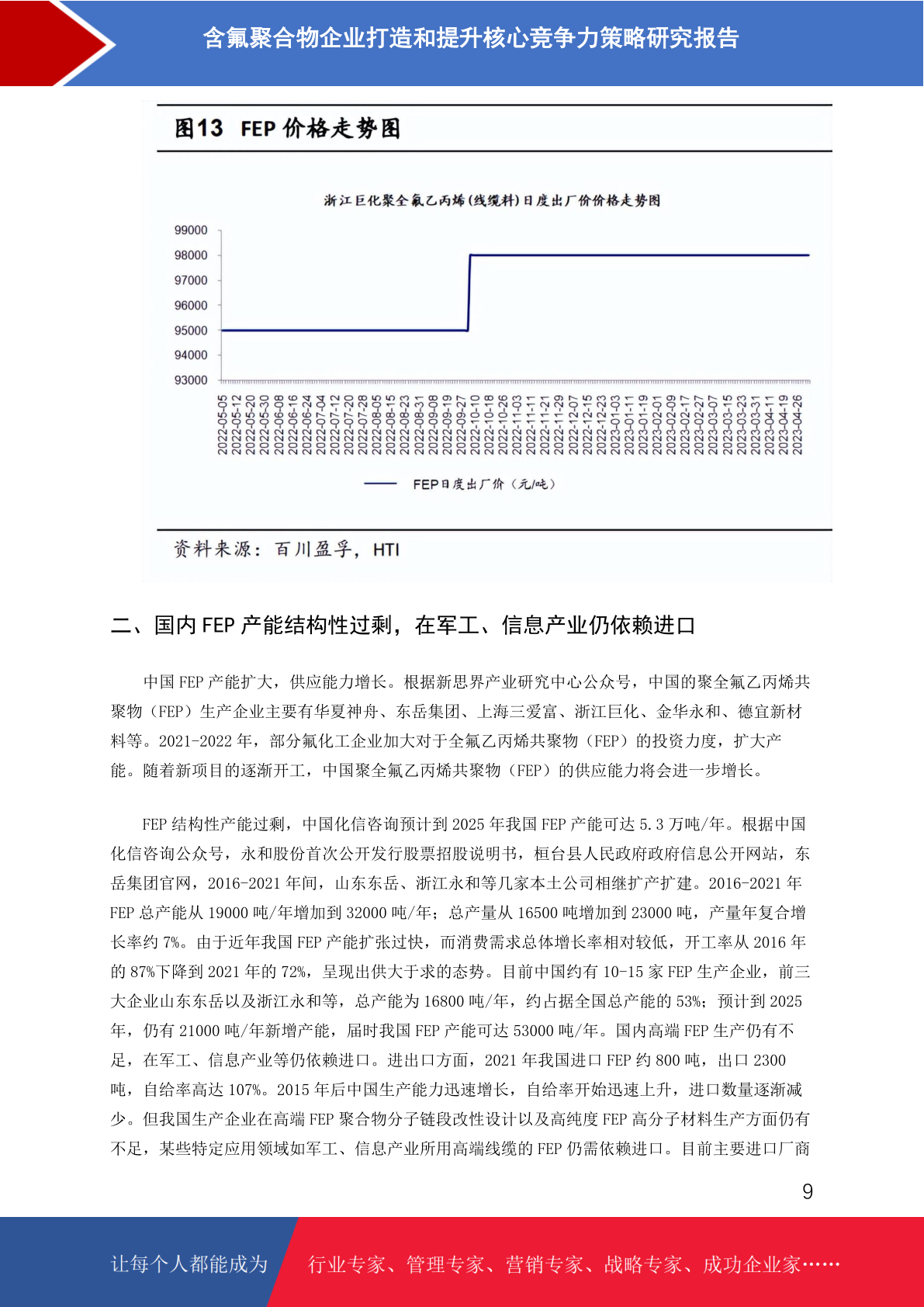 含氟聚合物企业打造和提升核心竞争力策略研究报告

图13 FEP 价格走势图

浙江巨化聚全氟乙丙烯(线缆料)日度出厂价价格走势图

99000
98000
97000
96000
95000
94000
93000

2022-05-05 2022-05-12 2022-05-20 2022-05-30 2022-06-08 2022-06-16 2022-06-24 2022-07-04 2022-07-12 2022-07-20 2022-07-28 2022-08-05 2022-08-15 2022-08-23 2022-08-31 2022-09-08 2022-09-19 2022-09-27 2022-10-10 2022-10-18 2022-10-26 2022-11-03 2022-11-11 2022-11-21 2022-11-29 2022-12-07 2022-12-15 2022-12-23 2023-01-03 2023-01-11 2023-01-19 2023-02-01 2023-02-09 2023-02-17 2023-02-27 2023-03-07 2023-03-15 2023-03-23 2023-03-31 2023-04-11 2023-04-19 2023-04-26

FEP日度出厂价（元/吨）

资料来源：百川盈孚，HTI

二、国内 FEP 产能结构性过剩，在军工、信息产业仍依赖进口

中国 FEP 产能扩大，供应能力增长。根据新思界产业研究中心公众号，中国的聚全氟乙丙烯共聚物（FEP）生产企业主要有华夏神舟、东岳集团、上海三爱富、浙江巨化、金华永和、德宜新材料等。2021-2022 年，部分氟化工企业加大对于全氟乙丙烯共聚物（FEP）的投资力度，扩大产能。随着新项目的逐渐开工，中国聚全氟乙丙烯共聚物（FEP）的供应能力将会进一步增长。

FEP 结构性产能过剩，中国化信咨询预计到 2025 年我国 FEP 产能可达 5.3 万吨/年。根据中国化信咨询公众号，永和股份首次公开发行股票招股说明书，桓台县人民政府政府信息公开网站，东岳集团官网，2016-2021 年间，山东东岳、浙江永和等几家本土公司相继扩产扩建。2016-2021 年 FEP 总产能从 19000 吨/年增加到 32000 吨/年；总产量从 16500 吨增加到 23000 吨，产量年复合增长率约 7%。由于近年我国 FEP 产能扩张过快，而消费需求总体增长率相对较低，开工率从 2016 年的 87%下降到 2021 年的 72%，呈现出供大于求的态势。目前中国约有 10-15 家 FEP 生产企业，前三大企业山东东岳以及浙江永和等，总产能为 16800 吨/年，约占据全国总产能的 53%；预计到 2025 年，仍有 21000 吨/年新增产能，届时我国 FEP 产能可达 53000 吨/年。国内高端 FEP 生产仍有不足，在军工、信息产业等仍依赖进口。进出口方面，2021 年我国进口 FEP 约 800 吨，出口 2300 吨，自给率高达 107%。2015 年后中国生产能力迅速增长，自给率开始迅速上升，进口数量逐渐减少。但我国生产企业在高端 FEP 聚合物分子链段改性设计以及高纯度 FEP 高分子材料生产方面仍有不足，某些特定应用领域如军工、信息产业所用高端线缆的 FEP 仍需依赖进口。目前主要进口厂商

9

让每个人都能成为 行业专家、管理专家、营销专家、战略专家、成功企业家……